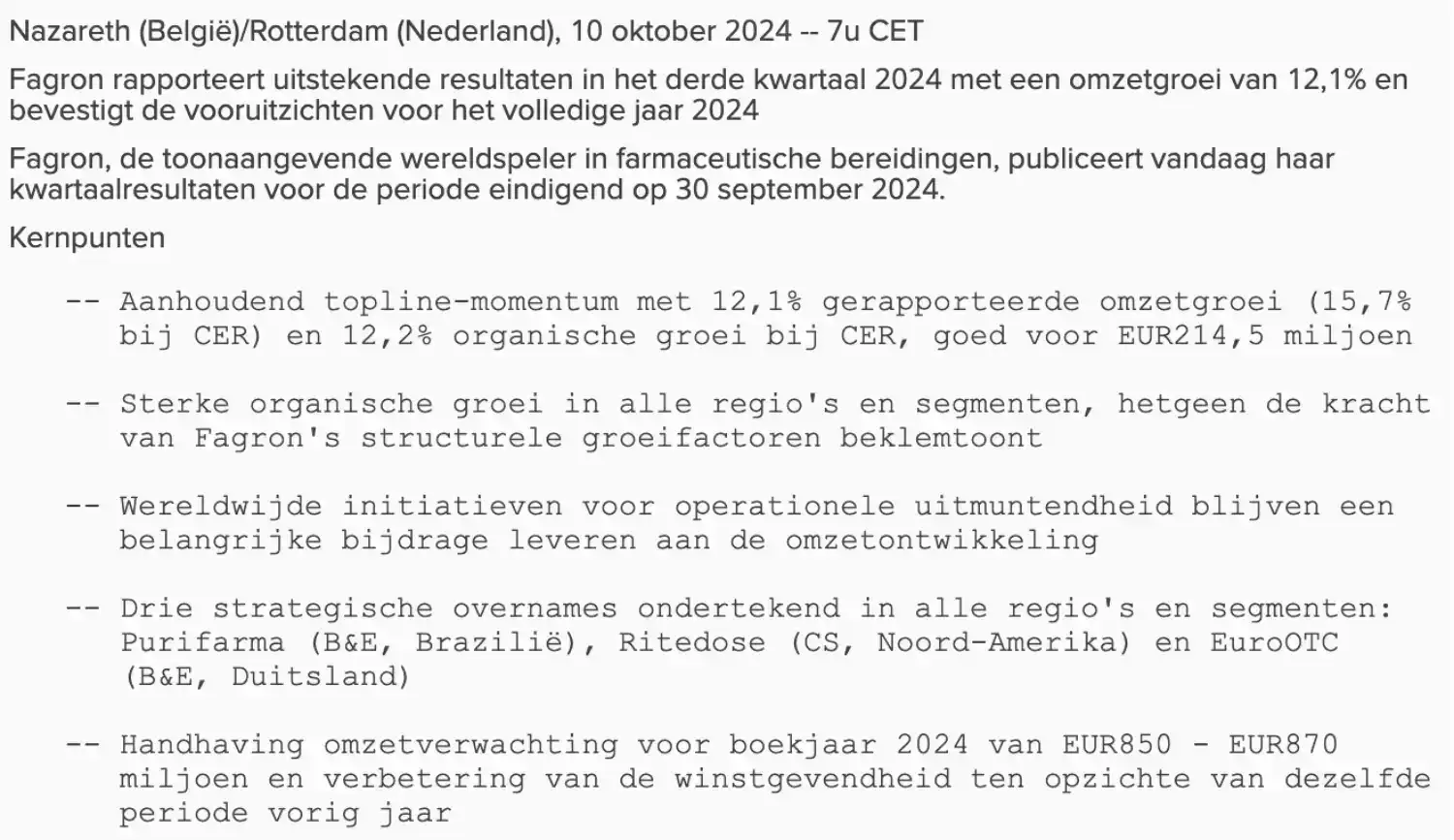 Nazareth (België)/Rotterdam (Nederland), 10 oktober 2024 -- 7u CET

Fagron rapporteert uitstekende resultaten in het derde kwartaal 2024 met een omzetgroei van 12,1% en bevestigt de vooruitzichten voor het volledige jaar 2024

Fagron, de toonaangevende wereldspeler in farmaceutische bereidingen, publiceert vandaag haar kwartaalresultaten voor de periode eindigend op 30 september 2024.

Kernpunten

-- Aanhoudend topline-momentum met 12,1% gerapporteerde omzetgroei (15,7% bij CER) en 12,2% organische groei bij CER, goed voor EUR214,5 miljoen

-- Sterke organische groei in alle regio's en segmenten, hetgeen de kracht van Fagron's structurele groeifactoren beklemtoont

-- Wereldwijde initiatieven voor operationele uitmuntendheid blijven een belangrijke bijdrage leveren aan de omzetontwikkeling

-- Drie strategische overnames ondertekend in alle regio's en segmenten: Purifarma (B&E, Brazilië), Ritedose (CS, Noord-Amerika) en EuroOTC (B&E, Duitsland)

-- Handhaving omzetverwachting voor boekjaar 2024 van EUR850 - EUR870 miljoen en verbetering van de winstgevendheid ten opzichte van dezelfde periode vorig jaar